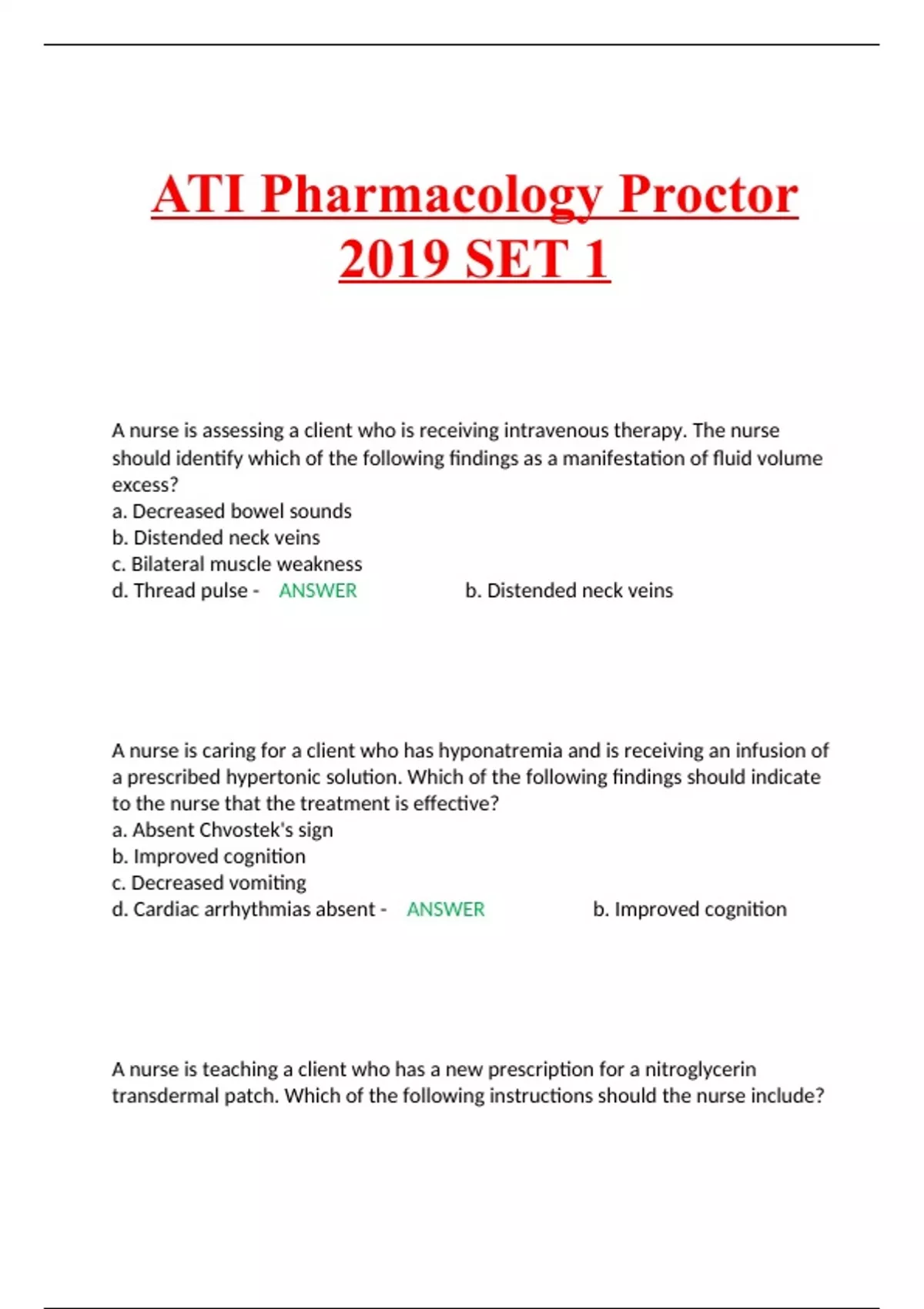 ATI Pharmacology Proctor 2019 SET 1

A nurse is assessing a client who is receiving intravenous therapy. The nurse should identify which of the following findings as a manifestation of fluid volume excess?
a. Decreased bowel sounds
b. Distended neck veins
c. Bilateral muscle weakness
d. Thread pulse - ANSWER b. Distended neck veins

A nurse is caring for a client who has hyponatremia and is receiving an infusion of a prescribed hypertonic solution. Which of the following findings should indicate to the nurse that the treatment is effective?
a. Absent Chvostek's sign
b. Improved cognition
c. Decreased vomiting
d. Cardiac arrhythmias absent - ANSWER b. Improved cognition

A nurse is teaching a client who has a new prescription for a nitroglycerin transdermal patch. Which of the following instructions should the nurse include?